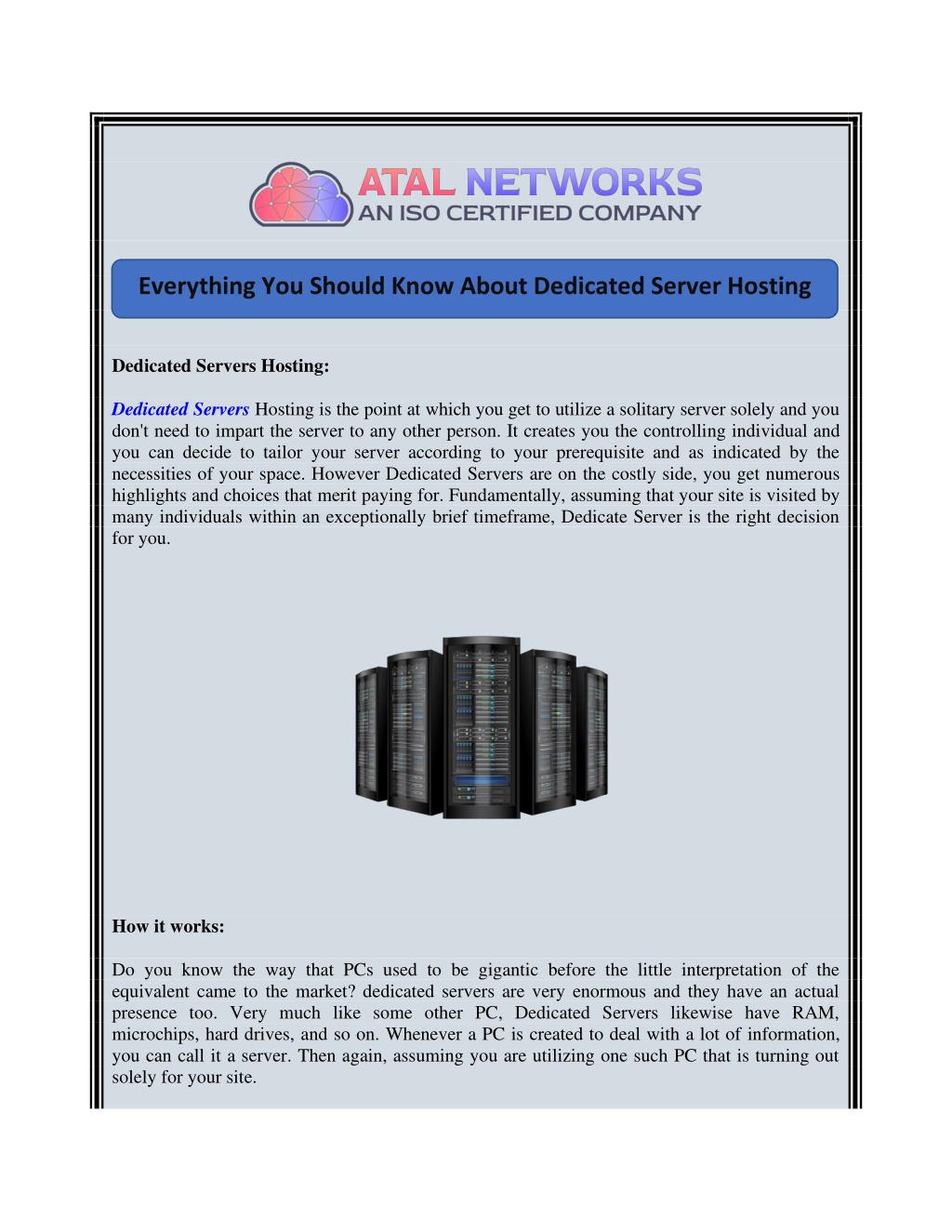 ATAL NETWORKS
AN ISO CERTIFIED COMPANY

Everything You Should Know About Dedicated Server Hosting

Dedicated Servers Hosting:

Dedicated Servers Hosting is the point at which you get to utilize a solitary server solely and you don't need to impart the server to any other person. It creates you the controlling individual and you can decide to tailor your server according to your prerequisite and as indicated by the necessities of your space. However Dedicated Servers are on the costly side, you get numerous highlights and choices that merit paying for. Fundamentally, assuming that your site is visited by many individuals within an exceptionally brief timeframe, Dedicate Server is the right decision for you.

How it works:

Do you know the way that PCs used to be gigantic before the little interpretation of the equivalent came to the market? dedicated servers are very enormous and they have an actual presence too. Very much like some other PC, Dedicated Servers likewise have RAM, microchips, hard drives, and so on. Whenever a PC is created to deal with a lot of information, you can call it a server. Then again, assuming you are utilizing one such PC that is turning out solely for your site.